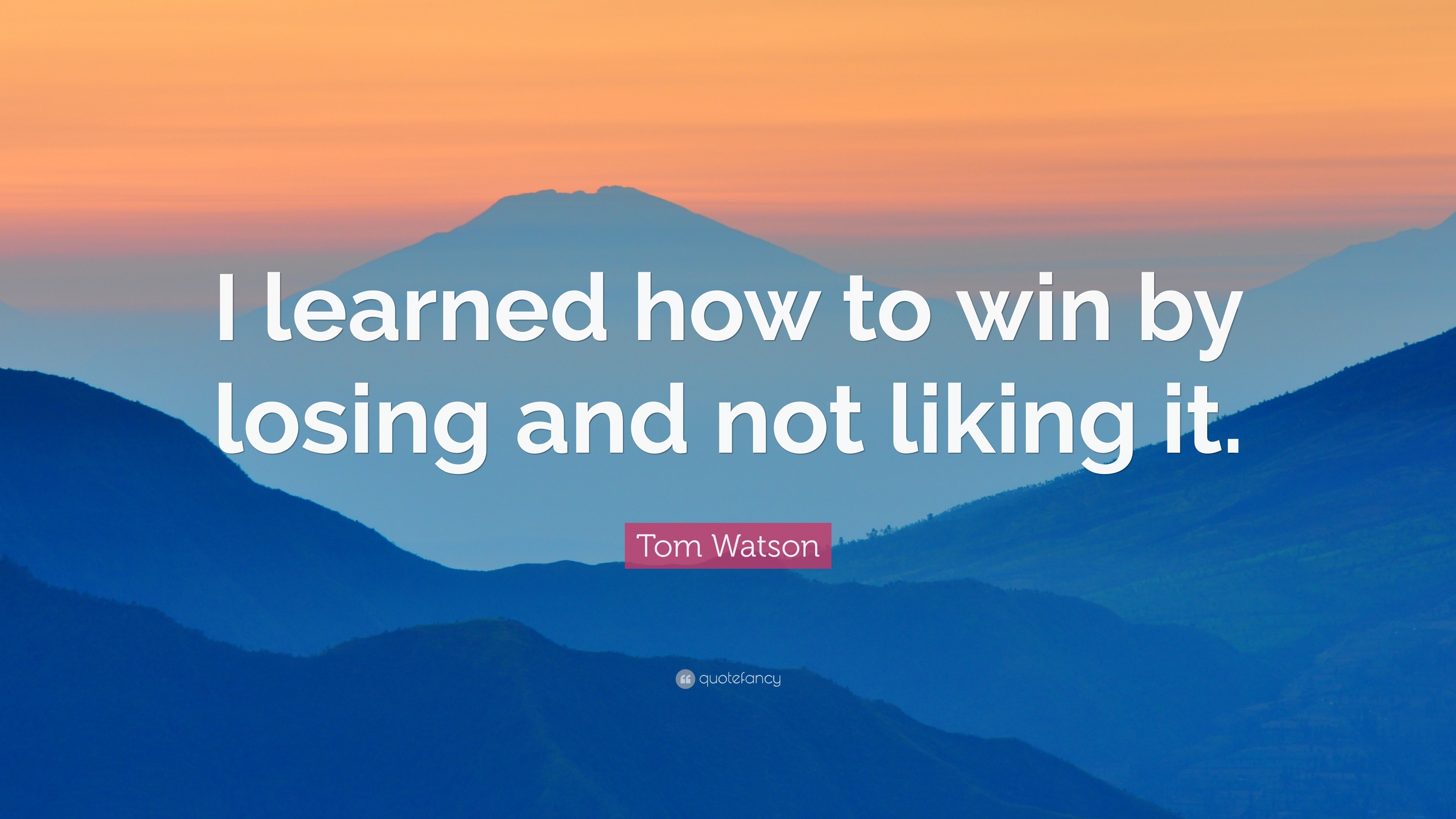 I learned how to win by losing and not liking it.

Tom Watson

quotefancy